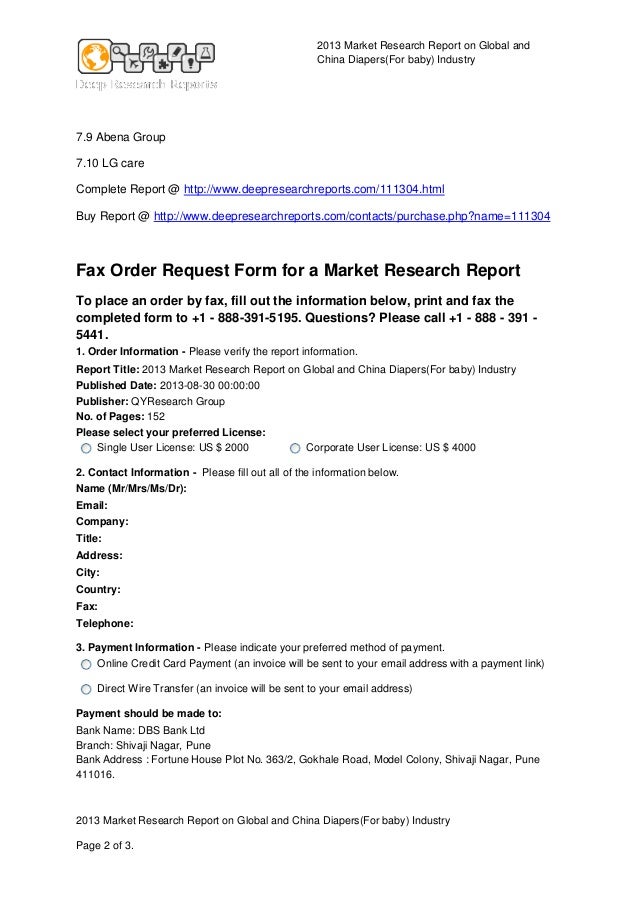 Deep Research Reports

2013 Market Research Report on Global and China Diapers(For baby) Industry

7.9 Abena Group

7.10 LG care

Complete Report @ http://www.deepresearchreports.com/111304.html

Buy Report @ http://www.deepresearchreports.com/contacts/purchase.php?name=111304

Fax Order Request Form for a Market Research Report

To place an order by fax, fill out the information below, print and fax the completed form to +1 - 888-391-5195. Questions? Please call +1 - 888 - 391 - 5441.

1. Order Information - Please verify the report information.

Report Title: 2013 Market Research Report on Global and China Diapers(For baby) Industry
Published Date: 2013-08-30 00:00:00
Publisher: QYResearch Group
No. of Pages: 152
Please select your preferred License:
Single User License: US $ 2000
Corporate User License: US $ 4000

2. Contact Information - Please fill out all of the information below.
Name (Mr/Mrs/Ms/Dr):
Email:
Company:
Title:
Address:
City:
Country:
Fax:
Telephone:

3. Payment Information - Please indicate your preferred method of payment.
Online Credit Card Payment (an invoice will be sent to your email address with a payment link)
Direct Wire Transfer (an invoice will be sent to your email address)

Payment should be made to:
Bank Name: DBS Bank Ltd
Branch: Shivaji Nagar, Pune
Bank Address : Fortune House Plot No. 363/2, Gokhale Road, Model Colony, Shivaji Nagar, Pune 411016.

2013 Market Research Report on Global and China Diapers(For baby) Industry

Page 2 of 3.